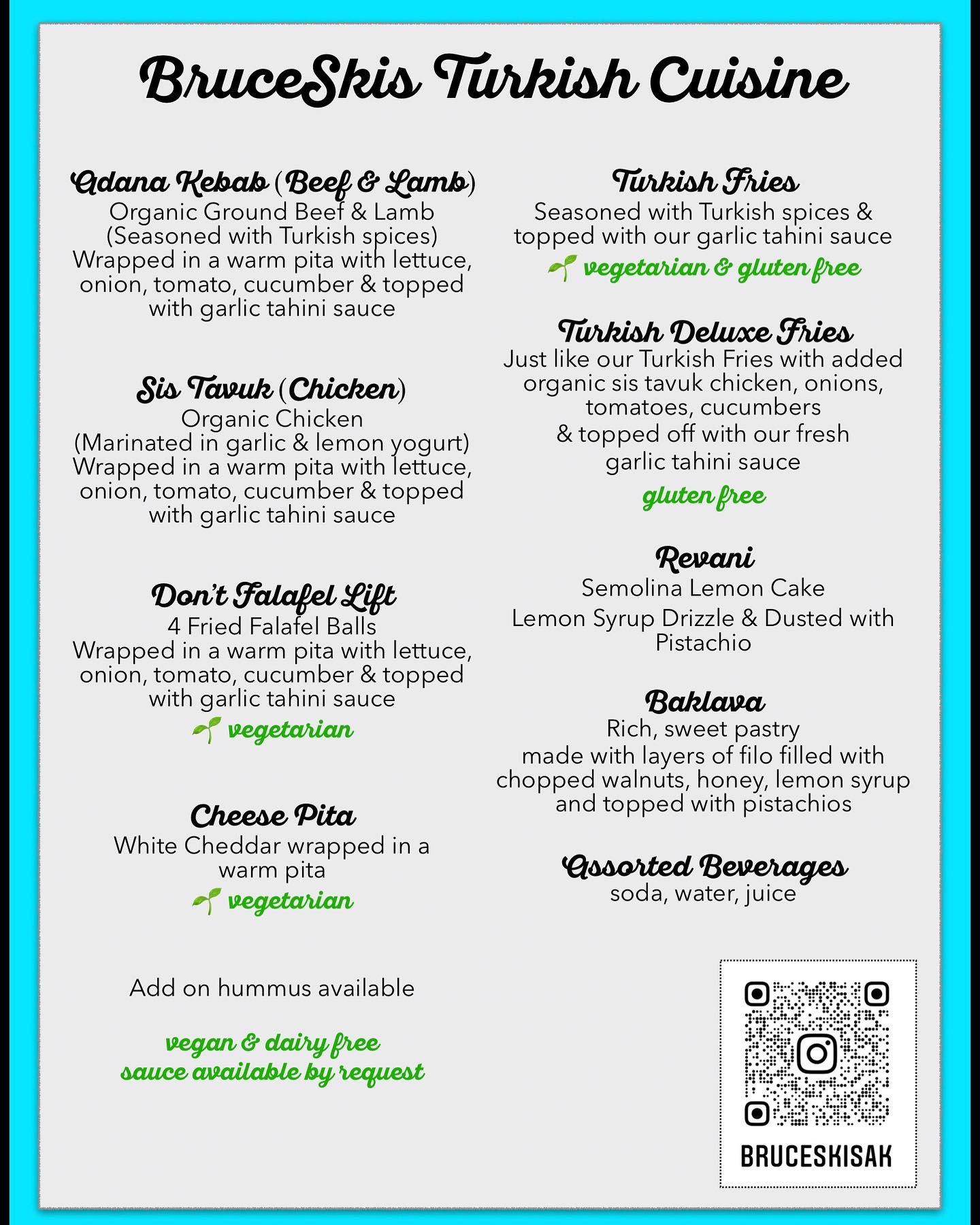 BruceSkis Turkish Cuisine

Adana Kebab (Beef & Lamb)
Organic Ground Beef & Lamb (Seasoned with Turkish spices) Wrapped in a warm pita with lettuce, onion, tomato, cucumber & topped with garlic tahini sauce

Sis Tavuk (Chicken)
Organic Chicken (Marinated in garlic & lemon yogurt) Wrapped in a warm pita with lettuce, onion, tomato, cucumber & topped with garlic tahini sauce

Don't Falafel Lift
4 Fried Falafel Balls Wrapped in a warm pita with lettuce, onion, tomato, cucumber & topped with garlic tahini sauce
vegetarian

Cheese Pita
White Cheddar wrapped in a warm pita
vegetarian

Add on hummus available

vegan & dairy free sauce available by request

Turkish Fries
Seasoned with Turkish spices & topped with our garlic tahini sauce
vegetarian & gluten free

Turkish Deluxe Fries
Just like our Turkish Fries with added organic sis tavuk chicken, onions, tomatoes, cucumbers & topped off with our fresh garlic tahini sauce
gluten free

Revani
Semolina Lemon Cake
Lemon Syrup Drizzle & Dusted with Pistachio

Baklava
Rich, sweet pastry made with layers of filo filled with chopped walnuts, honey, lemon syrup and topped with pistachios

Assorted Beverages
soda, water, juice

BRUCESKISAK